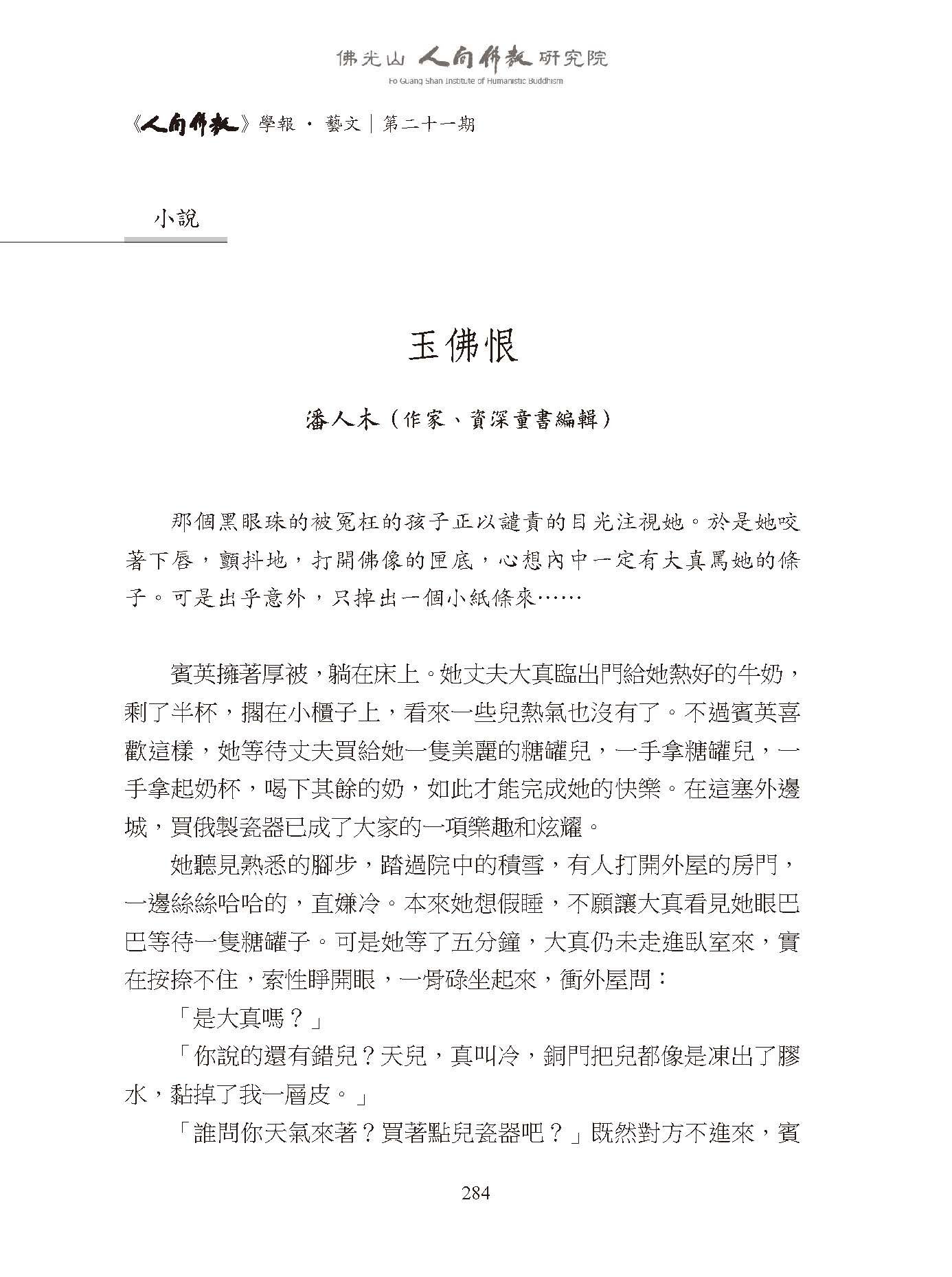 佛光山 人間佛教 研究院
Fo Guang Shan Institute of Humanistic Buddhism

《人間佛教》學報 · 藝文｜第二十一期

小說

玉佛恨

潘人木（作家、資深童書編輯）

那個黑眼珠的被冤枉的孩子正以譴責的目光注視她。於是她咬著下唇，顫抖地，打開佛像的匣底，心想內中一定有大真罵她的條子。可是出乎意外，只掉出一個小紙條來……

賓英擁著厚被，躺在床上。她丈夫大真臨出門給她熱好的牛奶，剩了半杯，擱在小櫃子上，看來一些兒熱氣也沒有了。不過賓英喜歡這樣，她等待丈夫買給她一隻美麗的糖罐兒，一手拿糖罐兒，一手拿起奶杯，喝下其餘的奶，如此才能完成她的快樂。在這塞外邊城，買俄製瓷器已成了大家的一項樂趣和炫耀。

她聽見熟悉的腳步，踏過院中的積雪，有人打開外屋的房門，一邊絲絲哈哈的，直嫌冷。本來她想假睡，不願讓大真看見她眼巴巴等待一隻糖罐子。可是她等了五分鐘，大真仍未走進臥室來，實在按捺不住，索性睜開眼，一骨碌坐起來，衝外屋問：

「是大真嗎？」

「你說的還有錯兒？天兒，真叫冷，銅門把兒都像是凍出了膠水，黏掉了我一層皮。」

「誰問你天氣來著？買著點兒瓷器吧？」既然對方不進來，賓

284